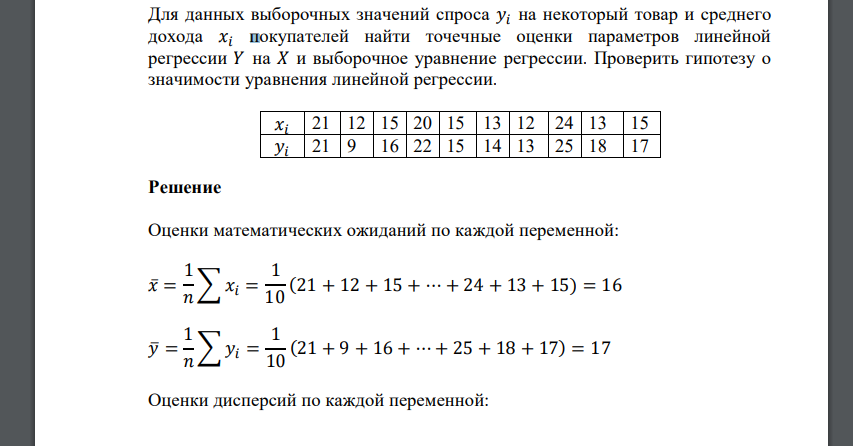 Для данных выборочных значений спроса $y_i$ на некоторый товар и среднего дохода $x_i$ покупателей найти точечные оценки параметров линейной регрессии $Y$ на $X$ и выборочное уравнение регрессии. Проверить гипотезу о значимости уравнения линейной регрессии.

| $x_i$ | 21 | 12 | 15 | 20 | 15 | 13 | 12 | 24 | 13 | 15 |
|---|---|---|---|---|---|---|---|---|---|---|
| $y_i$ | 21 | 9 | 16 | 22 | 15 | 14 | 13 | 25 | 18 | 17 |

**Решение**

Оценки математических ожиданий по каждой переменной:

$\bar{x} = \frac{1}{n}\sum x_i = \frac{1}{10}(21 + 12 + 15 + \cdots + 24 + 13 + 15) = 16$

$\bar{y} = \frac{1}{n}\sum y_i = \frac{1}{10}(21 + 9 + 16 + \cdots + 25 + 18 + 17) = 17$

Оценки дисперсий по каждой переменной: